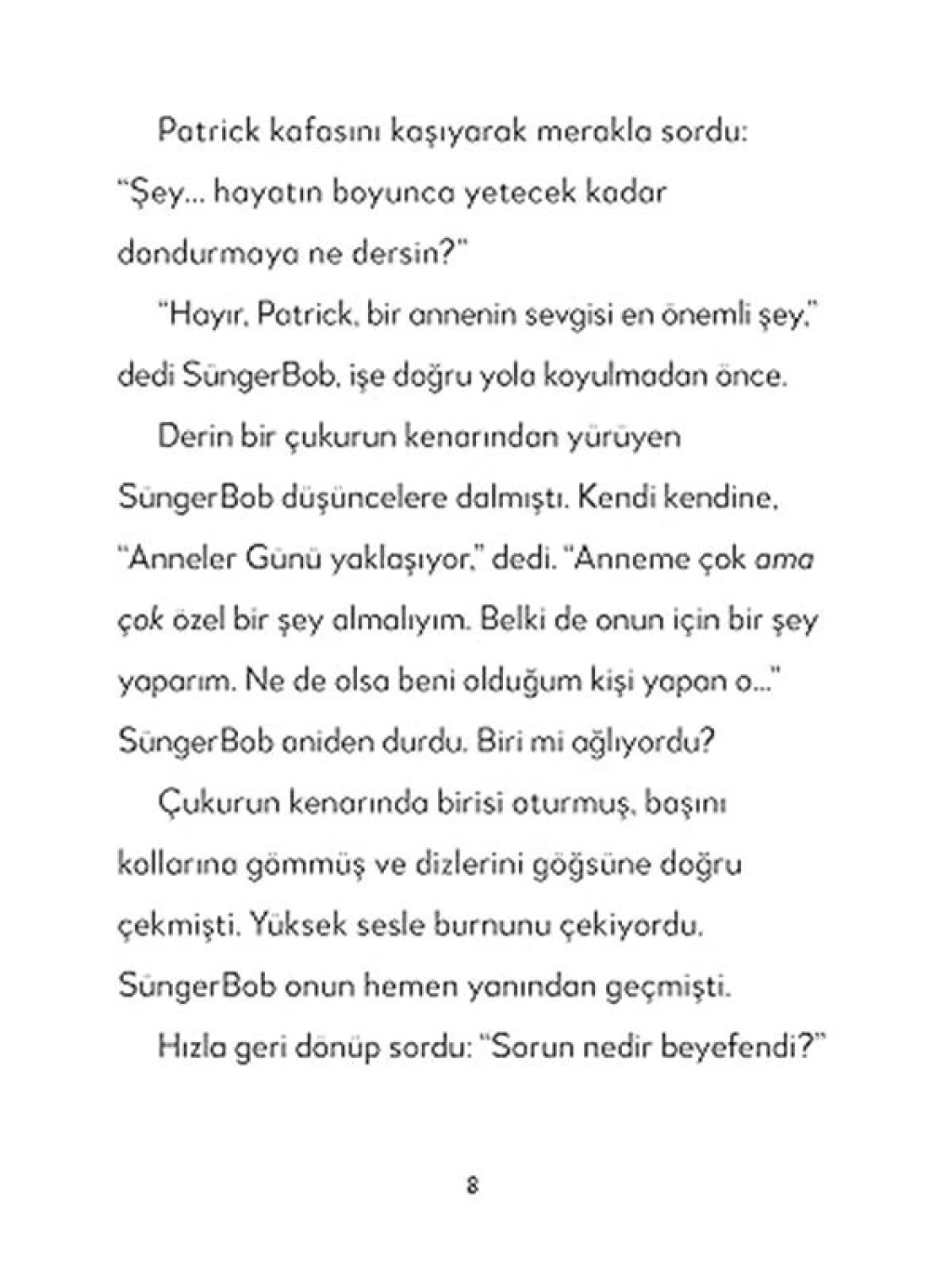 Patrick kafasını kaşıyarak merakla sordu: "Şey... hayatın boyunca yetecek kadar dondurmaya ne dersin?"

"Hayır, Patrick, bir annenin sevgisi en önemli şey," dedi SüngerBob, işe doğru yola koyulmadan önce.

Derin bir çukurun kenarından yürüyen SüngerBob düşüncelere dalmıştı. Kendi kendine, "Anneler Günü yaklaşıyor," dedi. "Anneme çok ama çok özel bir şey almalıyım. Belki de onun için bir şey yaparım. Ne de olsa beni olduğum kişi yapan o..." SüngerBob aniden durdu. Biri mi ağlıyordu?

Çukurun kenarında birisi oturmuş, başını kollarına gömmüş ve dizlerini göğsüne doğru çekmişti. Yüksek sesle burnunu çekiyordu. SüngerBob onun hemen yanından geçmişti.

Hızla geri dönüp sordu: "Sorun nedir beyefendi?"

8